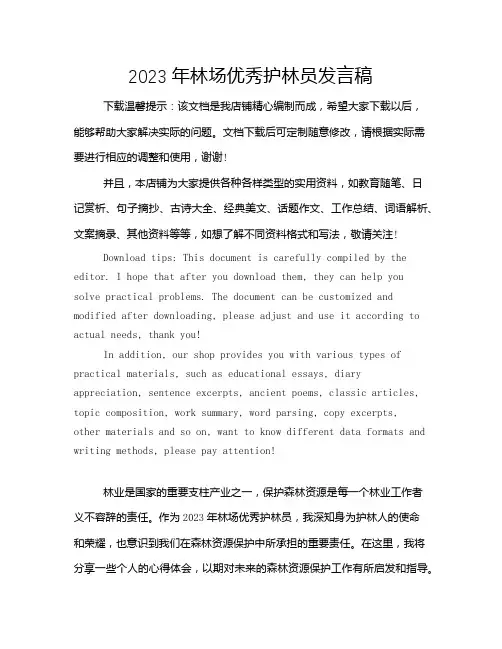 2023 年林场优秀护林员发言稿

下载温馨提示：该文档是我店铺精心编制而成，希望大家下载以后，能够帮助大家解决实际的问题。文档下载后可定制随意修改，请根据实际需要进行相应的调整和使用，谢谢！

并且，本店铺为大家提供各种各样类型的实用资料，如教育随笔、日记赏析、句子摘抄、古诗大全、经典美文、话题作文、工作总结、词语解析、文案摘录、其他资料等等，如想了解不同资料格式和写法，敬请关注！

Download tips: This document is carefully compiled by the editor. I hope that after you download them, they can help you solve practical problems. The document can be customized and modified after downloading, please adjust and use it according to actual needs, thank you!

In addition, our shop provides you with various types of practical materials, such as educational essays, diary appreciation, sentence excerpts, ancient poems, classic articles, topic composition, work summary, word parsing, copy excerpts, other materials and so on, want to know different data formats and writing methods, please pay attention!

林业是国家的重要支柱产业之一，保护森林资源是每一个林业工作者义不容辞的责任。作为 2023 年林场优秀护林员，我深知身为护林人的使命和荣耀，也意识到我们在森林资源保护中所承担的重要责任。在这里，我将分享一些个人的心得体会，以期对未来的森林资源保护工作有所启发和指导。